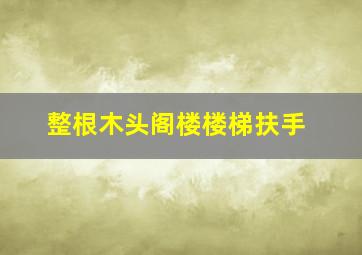 整根木头阁楼楼梯扶手